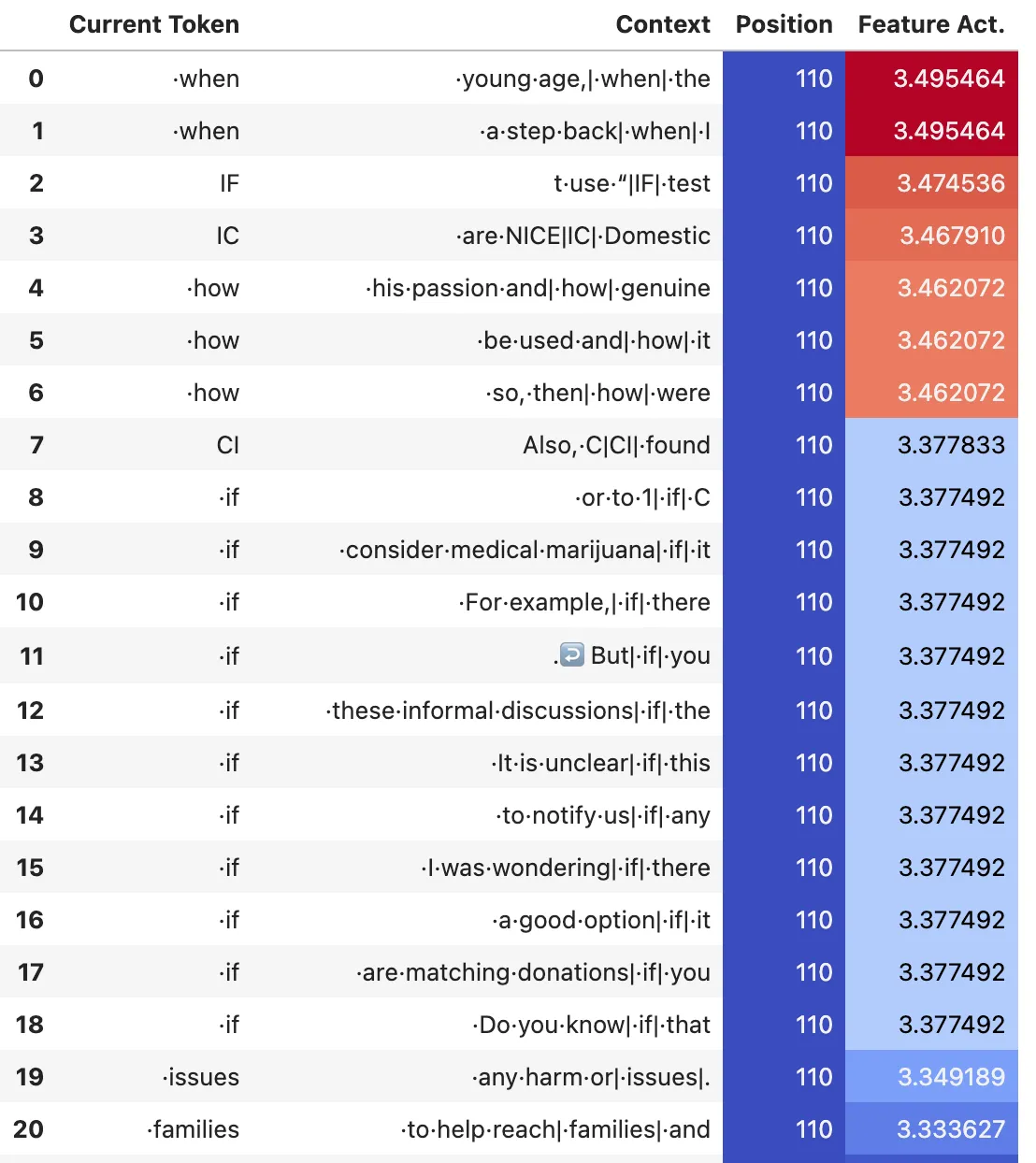 |  | Current Token | Context | Position | Feature Act. |
|---|---|---|---|---|
| 0 | ·when | ·young·age,\|·when\|·the | 110 | 3.495464 |
| 1 | ·when | ·a·step·back\|·when\|·I | 110 | 3.495464 |
| 2 | IF | t·use·“\|IF\|·test | 110 | 3.474536 |
| 3 | IC | ·are·NICE\|IC\|·Domestic | 110 | 3.467910 |
| 4 | ·how | ·his·passion·and\|·how\|·genuine | 110 | 3.462072 |
| 5 | ·how | ·be·used·and\|·how\|·it | 110 | 3.462072 |
| 6 | ·how | ·so,·then\|·how\|·were | 110 | 3.462072 |
| 7 | CI | Also,·C\|CI\|·found | 110 | 3.377833 |
| 8 | ·if | ·or·to·1\|·if\|·C | 110 | 3.377492 |
| 9 | ·if | ·consider·medical·marijuana\|·if\|·it | 110 | 3.377492 |
| 10 | ·if | ·For·example,\|·if\|·there | 110 | 3.377492 |
| 11 | ·if | .↩ But\|·if\|·you | 110 | 3.377492 |
| 12 | ·if | ·these·informal·discussions\|·if\|·the | 110 | 3.377492 |
| 13 | ·if | ·It·is·unclear\|·if\|·this | 110 | 3.377492 |
| 14 | ·if | ·to·notify·us\|·if\|·any | 110 | 3.377492 |
| 15 | ·if | ·I·was·wondering\|·if\|·there | 110 | 3.377492 |
| 16 | ·if | ·a·good·option\|·if\|·it | 110 | 3.377492 |
| 17 | ·if | ·are·matching·donations\|·if\|·you | 110 | 3.377492 |
| 18 | ·if | ·Do·you·know\|·if\|·that | 110 | 3.377492 |
| 19 | ·issues | ·any·harm·or\|·issues\|. | 110 | 3.349189 |
| 20 | ·families | ·to·help·reach\|·families\|·and | 110 | 3.333627 |